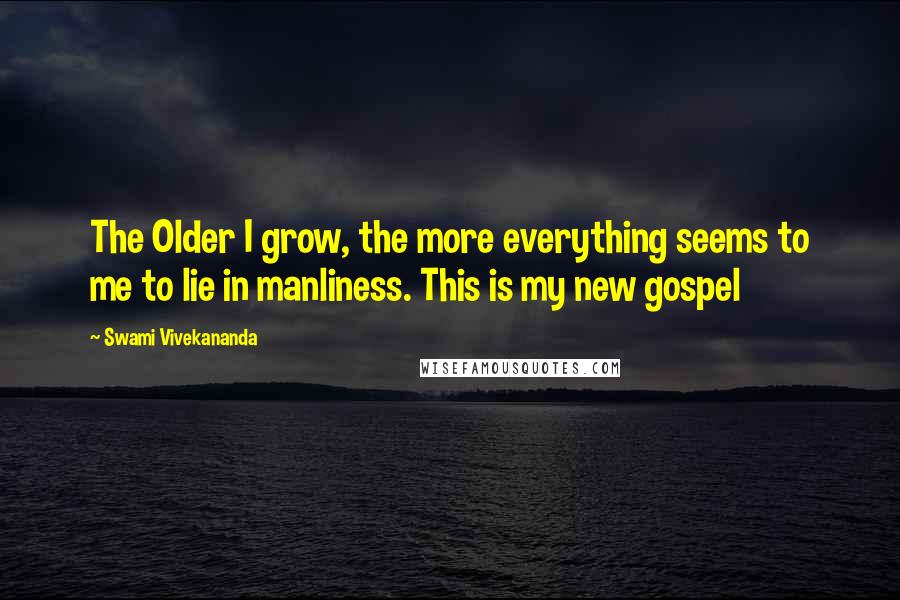 The Older I grow, the more everything seems to me to lie in manliness. This is my new gospel

~ Swami Vivekananda

WISEFAMOUSQUOTES.COM